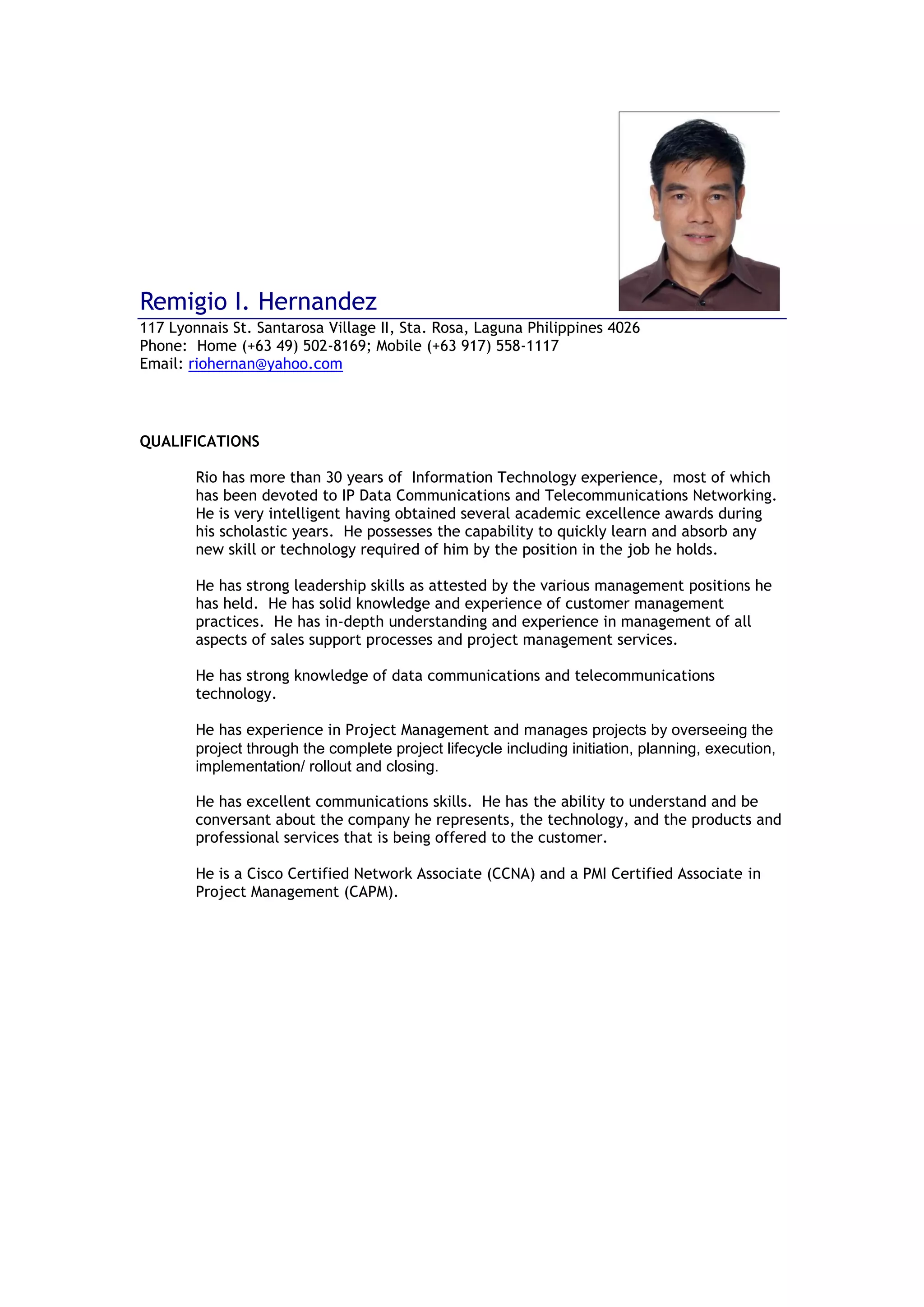 Remigio I. Hernandez
117 Lyonnais St. Santarosa Village II, Sta. Rosa, Laguna Philippines 4026
Phone: Home (+63 49) 502-8169; Mobile (+63 917) 558-1117
Email: riohernan@yahoo.com

QUALIFICATIONS

Rio has more than 30 years of Information Technology experience, most of which has been devoted to IP Data Communications and Telecommunications Networking. He is very intelligent having obtained several academic excellence awards during his scholastic years. He possesses the capability to quickly learn and absorb any new skill or technology required of him by the position in the job he holds.

He has strong leadership skills as attested by the various management positions he has held. He has solid knowledge and experience of customer management practices. He has in-depth understanding and experience in management of all aspects of sales support processes and project management services.

He has strong knowledge of data communications and telecommunications technology.

He has experience in Project Management and manages projects by overseeing the project through the complete project lifecycle including initiation, planning, execution, implementation/ rollout and closing.

He has excellent communications skills. He has the ability to understand and be conversant about the company he represents, the technology, and the products and professional services that is being offered to the customer.

He is a Cisco Certified Network Associate (CCNA) and a PMI Certified Associate in Project Management (CAPM).